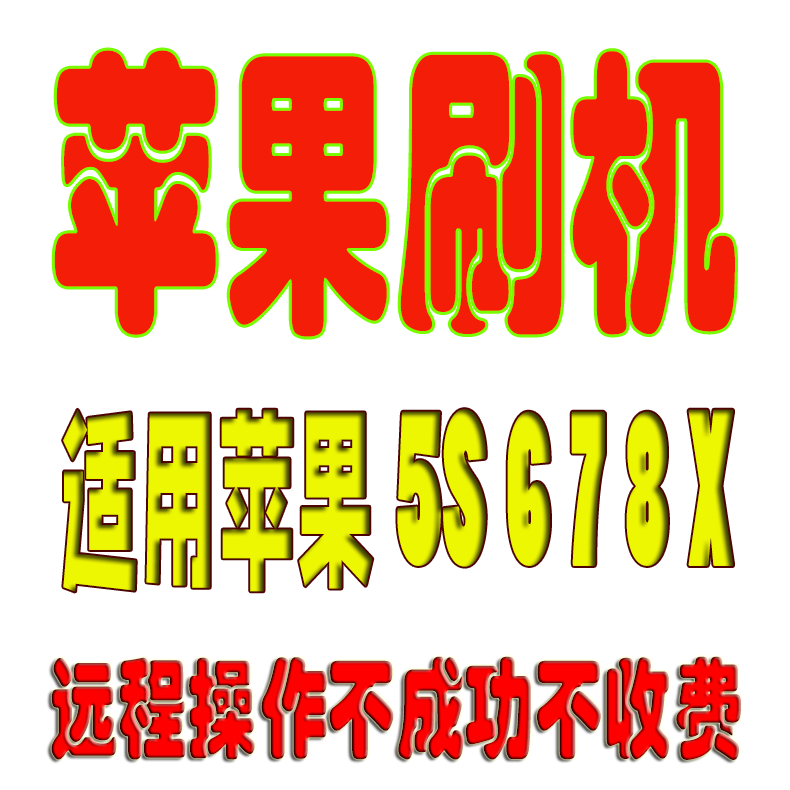 苹果刷机

适用苹果 5S 6 7 8 X

远程操作不成功不收费